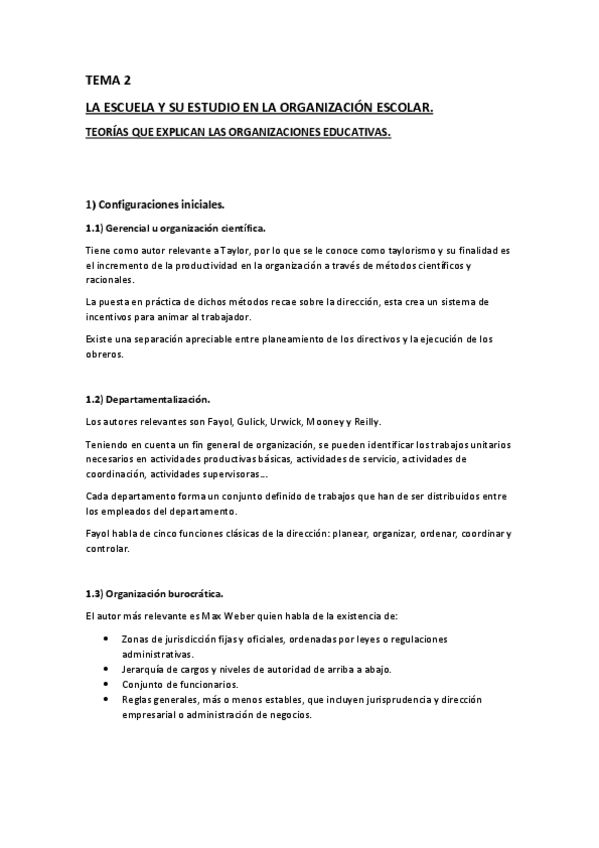 TEMA 2

LA ESCUELA Y SU ESTUDIO EN LA ORGANIZACIÓN ESCOLAR.

TEORÍAS QUE EXPLICAN LAS ORGANIZACIONES EDUCATIVAS.

1) Configuraciones iniciales.

1.1) Gerencial u organización científica.

Tiene como autor relevante a Taylor, por lo que se le conoce como taylorismo y su finalidad es el incremento de la productividad en la organización a través de métodos científicos y racionales.

La puesta en práctica de dichos métodos recae sobre la dirección, esta crea un sistema de incentivos para animar al trabajador.

Existe una separación apreciable entre planeamiento de los directivos y la ejecución de los obreros.

1.2) Departamentalización.

Los autores relevantes son Fayol, Gulick, Urwick, Mooney y Reilly.

Teniendo en cuenta un fin general de organización, se pueden identificar los trabajos unitarios necesarios en actividades productivas básicas, actividades de servicio, actividades de coordinación, actividades supervisoras...

Cada departamento forma un conjunto definido de trabajos que han de ser distribuidos entre los empleados del departamento.

Fayol habla de cinco funciones clásicas de la dirección: planear, organizar, ordenar, coordinar y controlar.

1.3) Organización burocrática.

El autor más relevante es Max Weber quien habla de la existencia de:

• Zonas de jurisdicción fijas y oficiales, ordenadas por leyes o regulaciones administrativas.
• Jerarquía de cargos y niveles de autoridad de arriba a abajo.
• Conjunto de funcionarios.
• Reglas generales, más o menos estables, que incluyen jurisprudencia y dirección empresarial o administración de negocios.